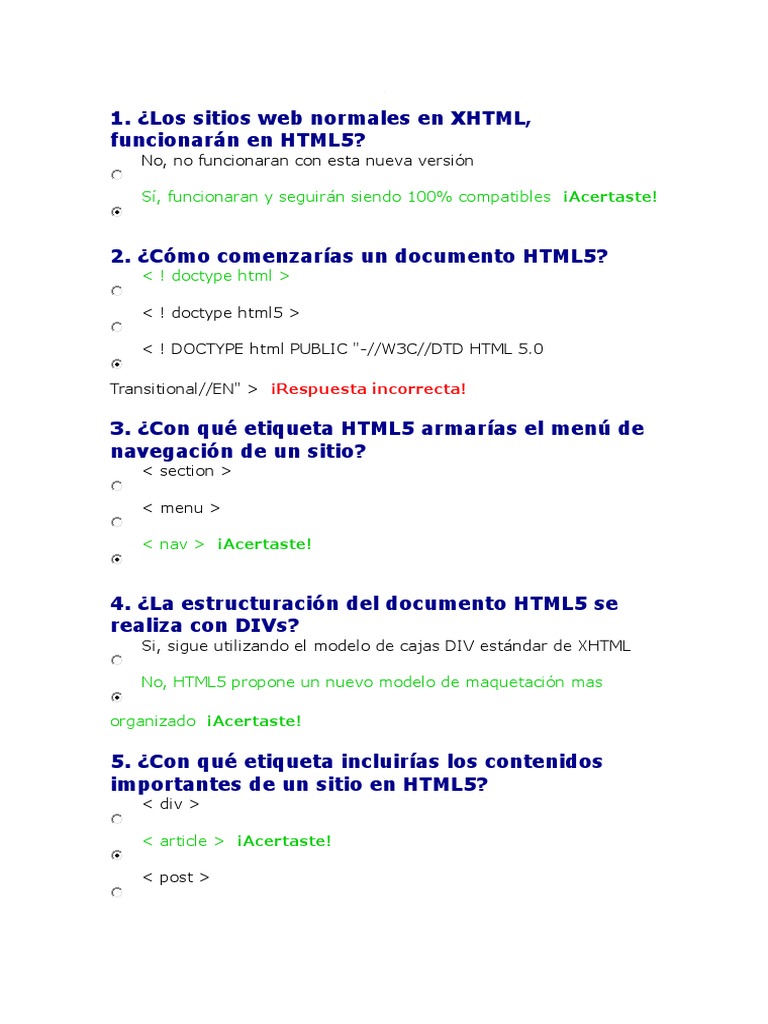 1. ¿Los sitios web normales en XHTML, funcionarán en HTML5?
No, no funcionaran con esta nueva versión
Sí, funcionaran y seguirán siendo 100% compatibles ¡Acertaste!

2. ¿Cómo comenzarías un documento HTML5?
< ! doctype html >
< ! doctype html5 >
< ! DOCTYPE html PUBLIC "-//W3C//DTD HTML 5.0 Transitional//EN" > ¡Respuesta incorrecta!

3. ¿Con qué etiqueta HTML5 armarías el menú de navegación de un sitio?
< section >
< menu >
< nav > ¡Acertaste!

4. ¿La estructuración del documento HTML5 se realiza con DIVs?
Si, sigue utilizando el modelo de cajas DIV estándar de XHTML
No, HTML5 propone un nuevo modelo de maquetación mas organizado ¡Acertaste!

5. ¿Con qué etiqueta incluirías los contenidos importantes de un sitio en HTML5?
< div >
< article > ¡Acertaste!
< post >